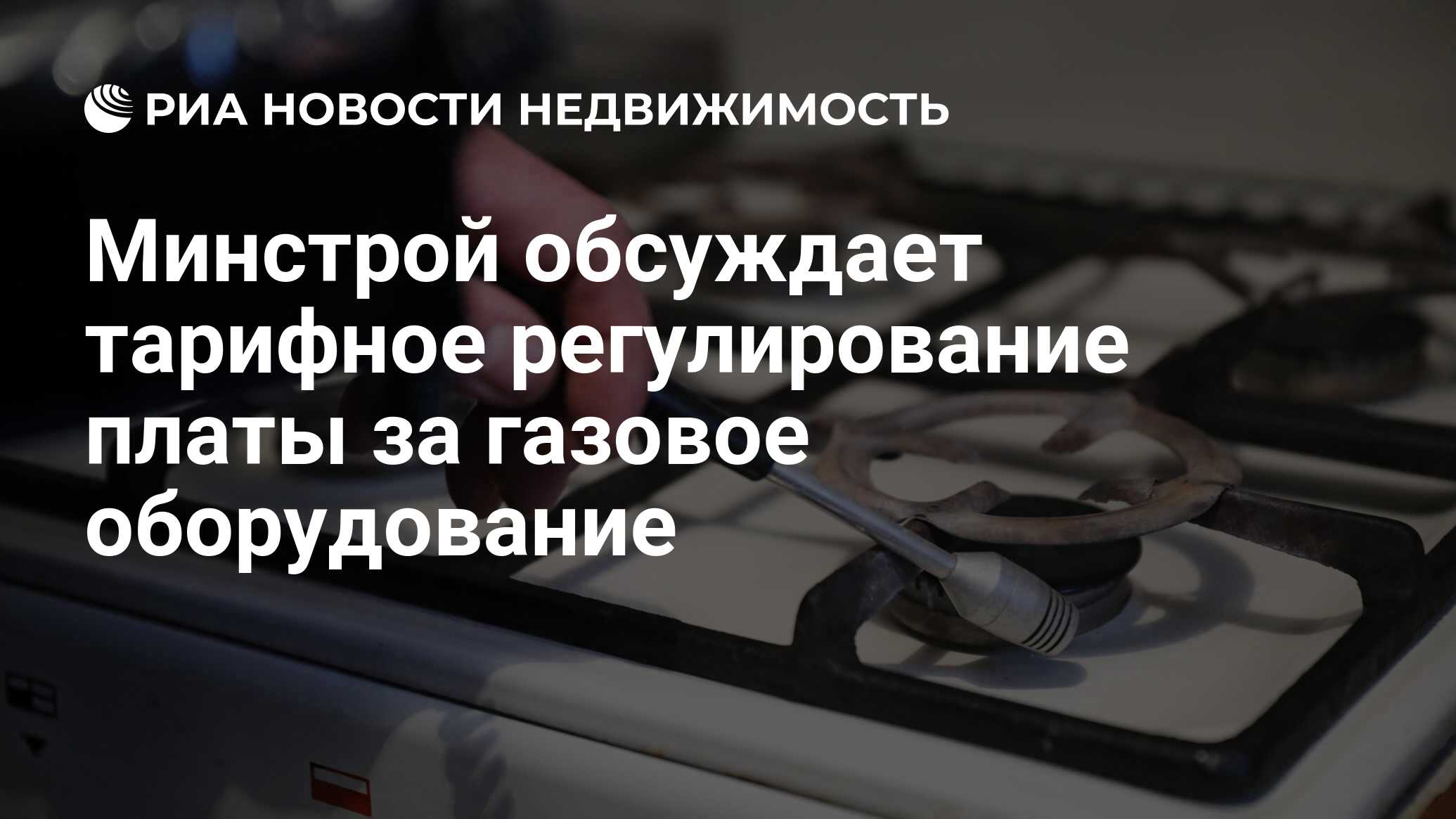 РИА НОВОСТИ НЕДВИЖИМОСТЬ

Минстрой обсуждает тарифное регулирование платы за газовое оборудование